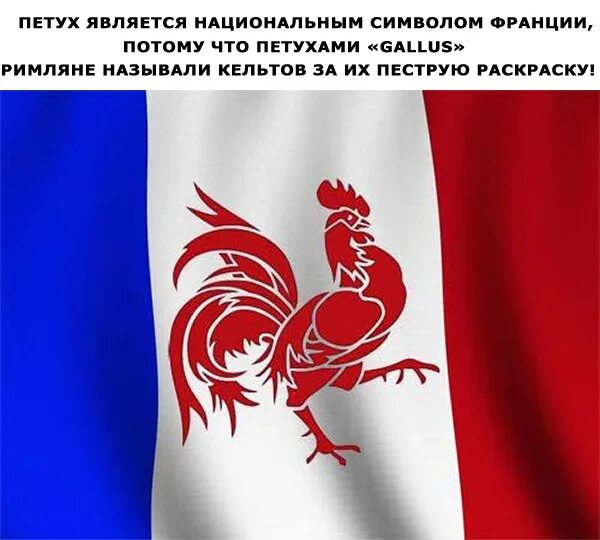 ПЕТУХ ЯВЛЯЕТСЯ НАЦИОНАЛЬНЫМ СИМВОЛОМ ФРАНЦИИ, ПОТОМУ ЧТО ПЕТУХАМИ «GALLUS» РИМЛЯНЕ НАЗЫВАЛИ КЕЛЬТОВ ЗА ИХ ПЕСТРУЮ РАСКРАСКУ!